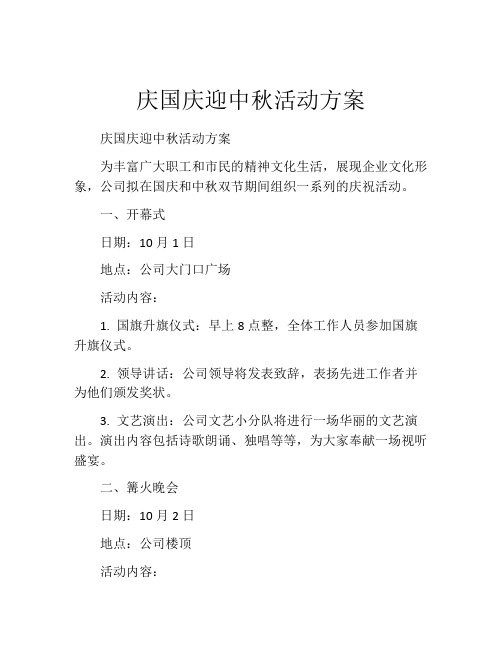 庆国庆迎中秋活动方案

庆国庆迎中秋活动方案

为丰富广大职工和市民的精神文化生活，展现企业文化形象，公司拟在国庆和中秋双节期间组织一系列的庆祝活动。

一、开幕式

日期：10 月 1 日

地点：公司大门口广场

活动内容：

1. 国旗升旗仪式：早上 8 点整，全体工作人员参加国旗升旗仪式。

2. 领导讲话：公司领导将发表致辞，表扬先进工作者并为他们颁发奖状。

3. 文艺演出：公司文艺小分队将进行一场华丽的文艺演出。演出内容包括诗歌朗诵、独唱等等，为大家奉献一场视听盛宴。

二、篝火晚会

日期：10 月 2 日

地点：公司楼顶

活动内容：